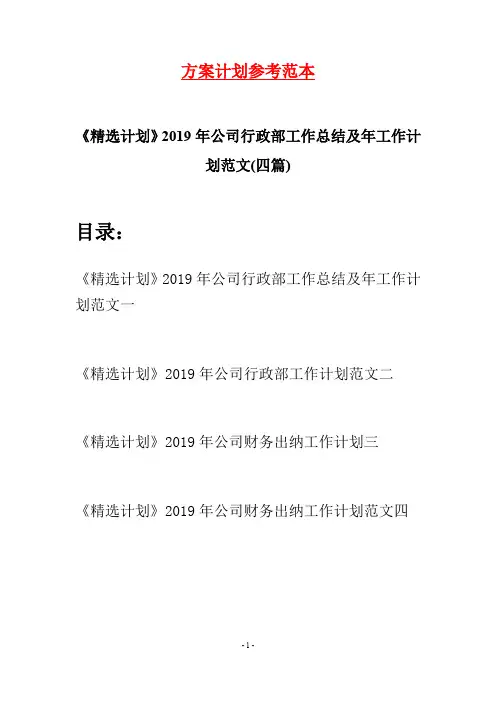 方案计划参考范本

《精选计划》2019 年公司行政部工作总结及年工作计划范文(四篇)

目录：

《精选计划》2019 年公司行政部工作总结及年工作计划范文一

《精选计划》2019 年公司行政部工作计划范文二

《精选计划》2019 年公司财务出纳工作计划三

《精选计划》2019 年公司财务出纳工作计划范文四

- 1 -